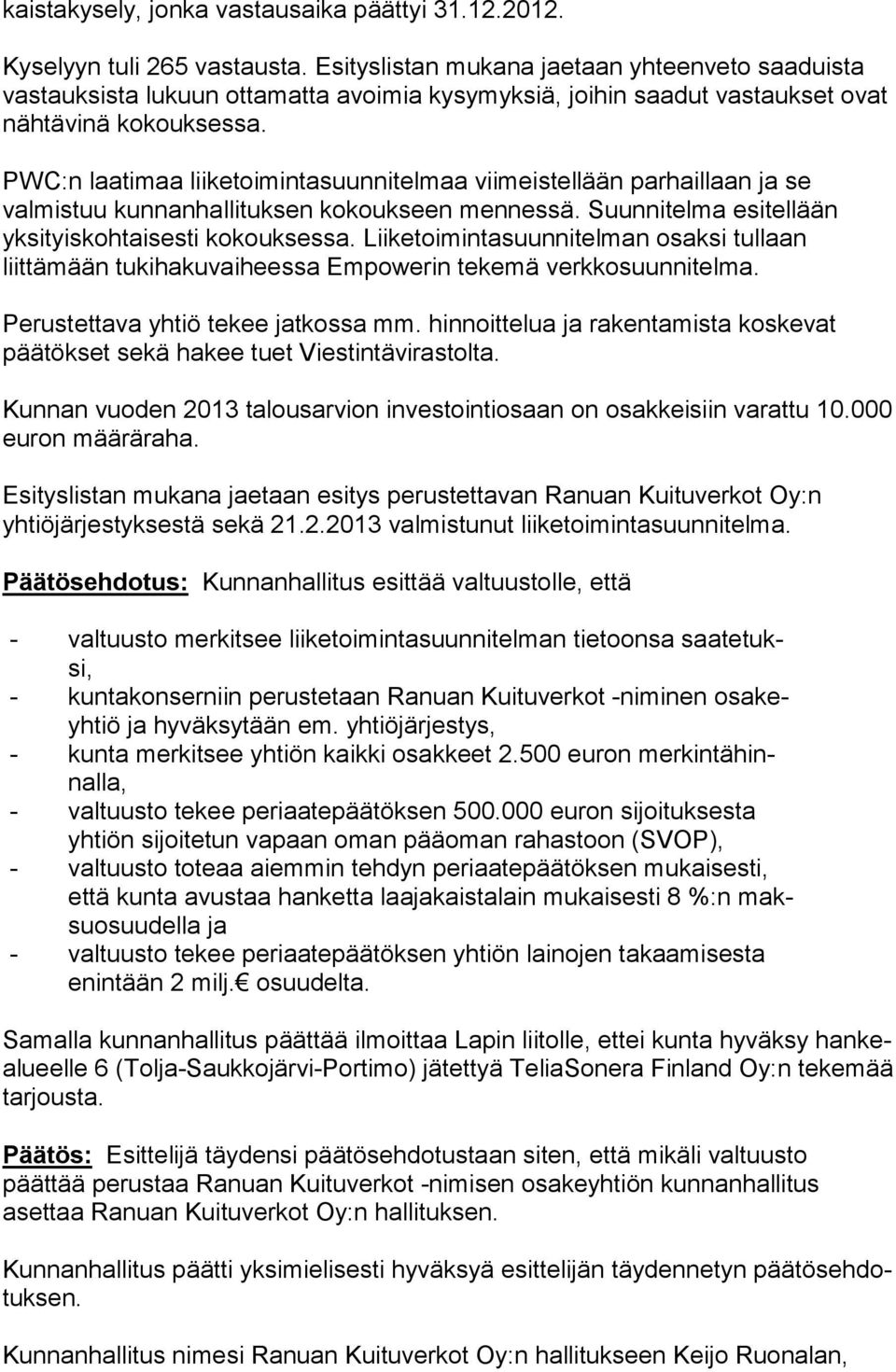 kaistakysely, jonka vastausaika päättyi 31.12.2012.

Kyselyyn tuli 265 vastausta. Esityslistan mukana jaetaan yhteenveto saaduista vastauksista lukuun ottamatta avoimia kysymyksiä, joihin saadut vastaukset ovat nähtävinä kokouksessa.

PWC:n laatimaa liiketoimintasuunnitelmaa viimeistellään parhaillaan ja se valmistuu kunnanhallituksen kokoukseen mennessä. Suunnitelma esitellään yksityiskohtaisesti kokouksessa. Liiketoimintasuunnitelman osaksi tullaan liittämään tukihakuvaiheessa Empowerin tekemä verkkosuunnitelma.

Perustettava yhtiö tekee jatkossa mm. hinnoittelua ja rakentamista koskevat päätökset sekä hakee tuet Viestintävirastolta.

Kunnan vuoden 2013 talousarvion investointiosaan on osakkeisiin varattu 10.000 euron määräraha.

Esityslistan mukana jaetaan esitys perustettavan Ranuan Kuituverkot Oy:n yhtiöjärjestyksestä sekä 21.2.2013 valmistunut liiketoimintasuunnitelma.

Päätösehdotus: Kunnanhallitus esittää valtuustolle, että

- valtuusto merkitsee liiketoimintasuunnitelman tietoonsa saatetuksi,
- kuntakonserniin perustetaan Ranuan Kuituverkot -niminen osakeyhtiö ja hyväksytään em. yhtiöjärjestys,
- kunta merkitsee yhtiön kaikki osakkeet 2.500 euron merkintähinnalla,
- valtuusto tekee periaatepäätöksen 500.000 euron sijoituksesta yhtiön sijoitetun vapaan oman pääoman rahastoon (SVOP),
- valtuusto toteaa aiemmin tehdyn periaatepäätöksen mukaisesti, että kunta avustaa hanketta laajakaistalain mukaisesti 8 %:n maksuosuudella ja
- valtuusto tekee periaatepäätöksen yhtiön lainojen takaamisesta enintään 2 milj.€ osuudelta.

Samalla kunnanhallitus päättää ilmoittaa Lapin liitolle, ettei kunta hyväksy hankealueelle 6 (Tolja-Saukkojärvi-Portimo) jätettyä TeliaSonera Finland Oy:n tekemää tarjousta.

Päätös: Esittelijä täydensi päätösehdotustaan siten, että mikäli valtuusto päättää perustaa Ranuan Kuituverkot -nimisen osakeyhtiön kunnanhallitus asettaa Ranuan Kuituverkot Oy:n hallituksen.

Kunnanhallitus päätti yksimielisesti hyväksyä esittelijän täydennetyn päätösehdotuksen.

Kunnanhallitus nimesi Ranuan Kuituverkot Oy:n hallitukseen Keijo Ruonalan,